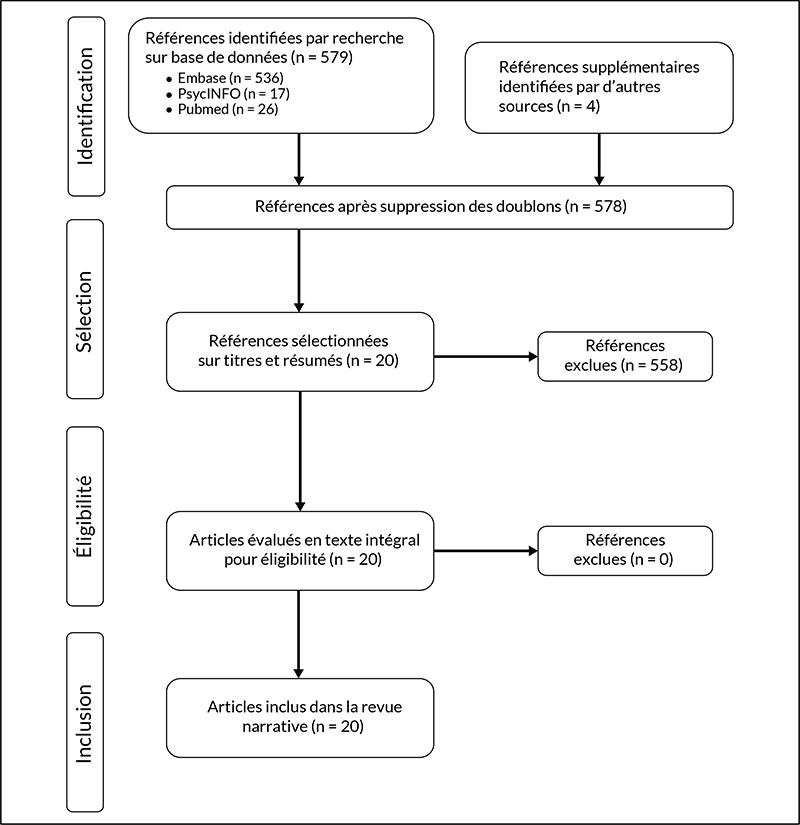 Identification

Références identifiées par recherche sur base de données (n = 579)
• Embase (n = 536)
• PsycINFO (n = 17)
• Pubmed (n = 26)

Références supplémentaires identifiées par d'autres sources (n = 4)

Références après suppression des doublons (n = 578)

Sélection

Références sélectionnées sur titres et résumés (n = 20)

Références exclues (n = 558)

Éligibilité

Articles évalués en texte intégral pour éligibilité (n = 20)

Références exclues (n = 0)

Inclusion

Articles inclus dans la revue narrative (n = 20)